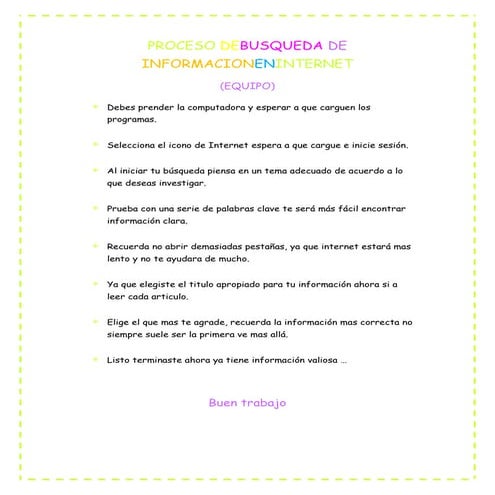 PROCESO DEBUSQUEDA DE INFORMACIONENINTERNET

(EQUIPO)

Debes prender la computadora y esperar a que carguen los programas.

Selecciona el icono de Internet espera a que cargue e inicie sesión.

Al iniciar tu búsqueda piensa en un tema adecuado de acuerdo a lo que deseas investigar.

Prueba con una serie de palabras clave te será más fácil encontrar información clara.

Recuerda no abrir demasiadas pestañas, ya que internet estará mas lento y no te ayudara de mucho.

Ya que elegiste el titulo apropiado para tu información ahora si a leer cada articulo.

Elige el que mas te agrade, recuerda la información mas correcta no siempre suele ser la primera ve mas allá.

Listo terminaste ahora ya tiene información valiosa …

Buen trabajo